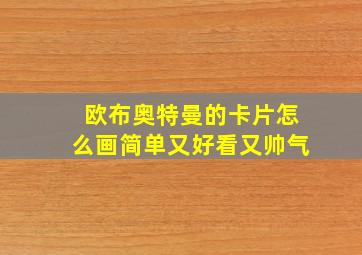 欧布奥特曼的卡片怎么画简单又好看又帅气